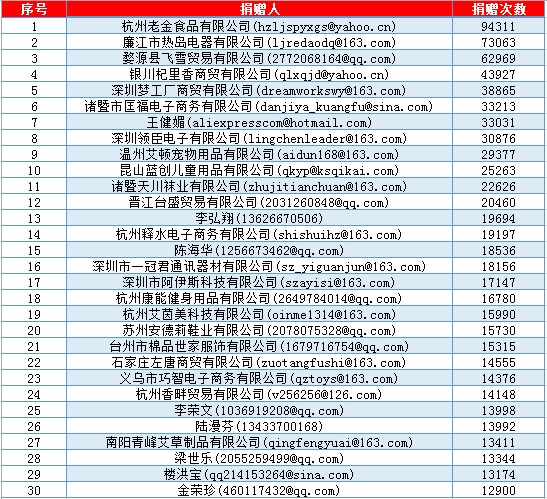 | 序号 | 捐赠人 | 捐赠次数 |
|---|---|---|
| 1 | 杭州老金食品有限公司(hzljspyxgs@yahoo.cn) | 94311 |
| 2 | 廉江市热岛电器有限公司(ljredaodq@163.com) | 73063 |
| 3 | 婺源县飞雪贸易有限公司(2772068164@qq.com) | 62969 |
| 4 | 银川杞里香商贸有限公司(qlxqjd@yahoo.cn) | 43927 |
| 5 | 深圳梦工厂商贸有限公司(dreamworkswy@163.com) | 38865 |
| 6 | 诸暨市匡福电子商务有限公司(danjiya_kuangfu@sina.com) | 33213 |
| 7 | 王健媚(aliexpresscom@hotmail.com) | 33031 |
| 8 | 深圳领臣电子有限公司(lingchenleader@163.com) | 30876 |
| 9 | 温州艾顿宠物用品有限公司(aidun168@163.com) | 29377 |
| 10 | 昆山蓝创儿童用品有限公司(qkyp@ksqikai.com) | 25263 |
| 11 | 诸暨天川袜业有限公司(zhujitianchuan@163.com) | 22626 |
| 12 | 晋江台盛贸易有限公司(2031260848@qq.com) | 20460 |
| 13 | 李弘翔(13626670506) | 19694 |
| 14 | 杭州释水电子商务有限公司(shishuihz@163.com) | 19197 |
| 15 | 陈海华(1256673462@qq.com) | 18536 |
| 16 | 深圳市一冠君通讯器材有限公司(sz_yiguanjun@163.com) | 18156 |
| 17 | 深圳市阿伊斯科技有限公司(szayisi@163.com) | 17147 |
| 18 | 杭州康能健身用品有限公司(2649784014@qq.com) | 16780 |
| 19 | 杭州艾茵美科技有限公司(oinme1314@163.com) | 15990 |
| 20 | 苏州安德莉鞋业有限公司(2078075328@qq.com) | 15730 |
| 21 | 台州市棉品世家服饰有限公司(1679716754@qq.com) | 15315 |
| 22 | 石家庄左唐商贸有限公司(zuotangfushi@163.com) | 14555 |
| 23 | 义乌市巧智电子商务有限公司(qztoys@163.com) | 14376 |
| 24 | 杭州香畔贸易有限公司(v256256@126.com) | 14148 |
| 25 | 李荣文(1036919208@qq.com) | 13998 |
| 26 | 陆漫芬(13433700168) | 13992 |
| 27 | 南阳青峰艾草制品有限公司(qingfengyuai@163.com) | 13411 |
| 28 | 梁世乐(2055259499@qq.com) | 13344 |
| 29 | 楼洪宝(qq214153264@sina.com) | 13174 |
| 30 | 金荣珍(460117432@qq.com) | 12900 |